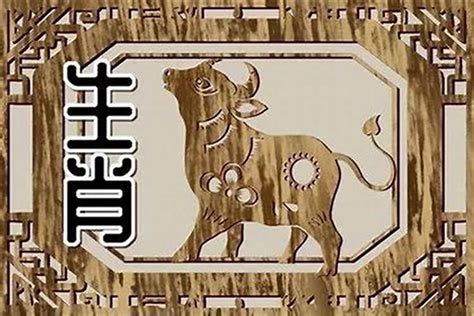 生肖